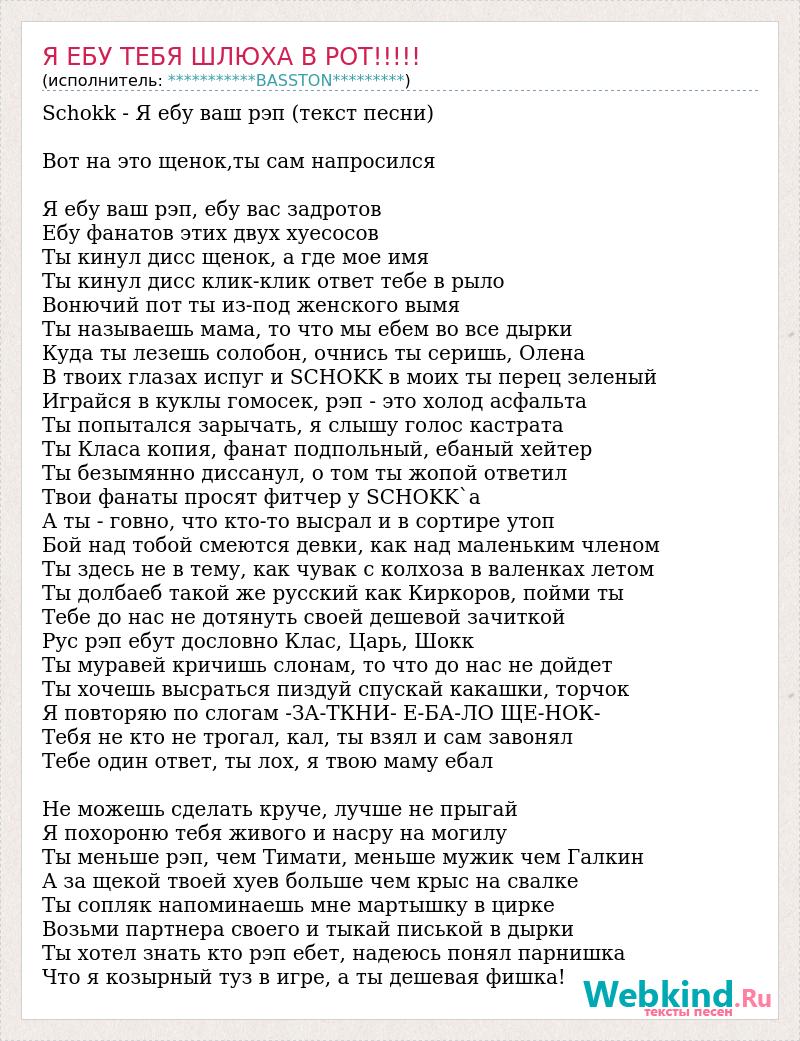 Я ЕБУ ТЕБЯ ШЛЮХА В РОТ!!!!!
(исполнитель: ***********BASSTON*********)

Schokk - Я ебу ваш рэп (текст песни)

Вот на это щенок,ты сам напросился

Я ебу ваш рэп, ебу вас задротов
Ебу фанатов этих двух хуесосов
Ты кинул дисс щенок, а где мое имя
Ты кинул дисс клик-клик ответ тебе в рыло
Вонючий пот ты из-под женского вымя
Ты называешь мама, то что мы ебем во все дырки
Куда ты лезешь солобон, очнись ты серишь, Олена
В твоих глазах испуг и SCHOKK в моих ты перец зеленый
Играйся в куклы гомосек, рэп - это холод асфальта
Ты попытался зарычать, я слышу голос кастрата
Ты Класа копия, фанат подпольный, ебаный хейтер
Ты безымянно диссанул, о том ты жопой ответил
Твои фанаты просят фитчер у SCHOKK`а
А ты - говно, что кто-то высрал и в сортире утоп
Бой над тобой смеются девки, как над маленьким членом
Ты здесь не в тему, как чувак с колхоза в валенках летом
Ты долбаеб такой же русский как Киркоров, пойми ты
Тебе до нас не дотянуть своей дешевой зачиткой
Рус рэп ебут дословно Клас, Царь, Шокк
Ты муравей кричишь слонам, то что до нас не дойдет
Ты хочешь высраться пиздуй спускай какашки, торчок
Я повторяю по слогам -ЗА-ТКНИ- Е-БА-ЛО ЩЕ-НОК-
Тебя не кто не трогал, кал, ты взял и сам завонял
Тебе один ответ, ты лох, я твою маму ебал

Не можешь сделать круче, лучше не прыгай
Я похороню тебя живого и насру на могилу
Ты меньше рэп, чем Тимати, меньше мужик чем Галкин
А за щекой твоей хуев больше чем крыс на свалке
Ты сопляк напоминаешь мне мартышку в цирке
Возьми партнера своего и тыкай писькой в дырки
Ты хотел знать кто рэп ебет, надеюсь понял парнишка
Что я козырный туз в игре, а ты дешевая фишка!

Webkind.Ru
тексты песен